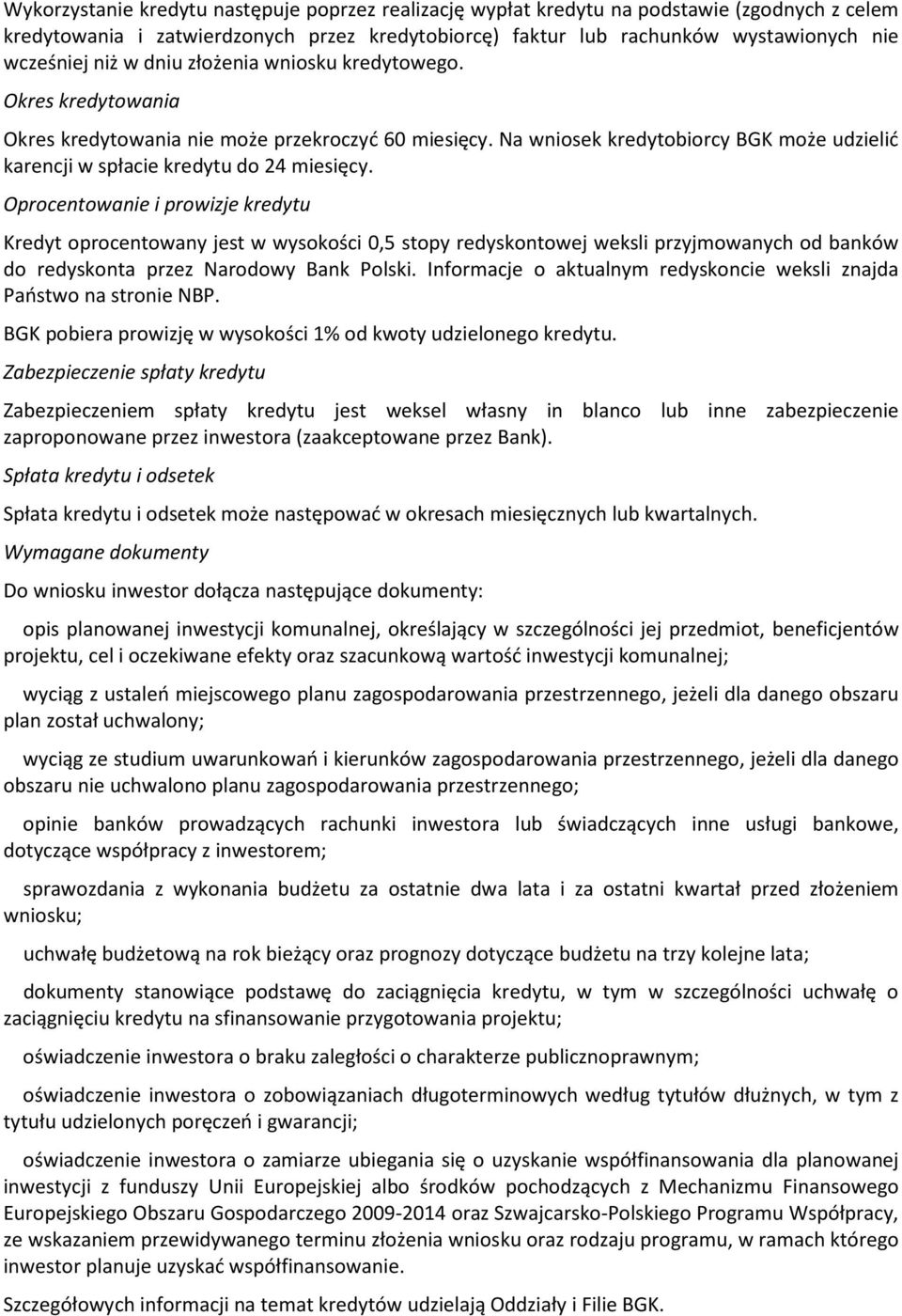 Wykorzystanie kredytu następuje poprzez realizację wypłat kredytu na podstawie (zgodnych z celem kredytowania i zatwierdzonych przez kredytobiorcę) faktur lub rachunków wystawionych nie wcześniej niż w dniu złożenia wniosku kredytowego.

Okres kredytowania

Okres kredytowania nie może przekroczyć 60 miesięcy. Na wniosek kredytobiorcy BGK może udzielić karencji w spłacie kredytu do 24 miesięcy.

Oprocentowanie i prowizje kredytu

Kredyt oprocentowany jest w wysokości 0,5 stopy redyskontowej weksli przyjmowanych od banków do redyskonta przez Narodowy Bank Polski. Informacje o aktualnym redyskoncie weksli znajda Państwo na stronie NBP.

BGK pobiera prowizję w wysokości 1% od kwoty udzielonego kredytu.

Zabezpieczenie spłaty kredytu

Zabezpieczeniem spłaty kredytu jest weksel własny in blanco lub inne zabezpieczenie zaproponowane przez inwestora (zaakceptowane przez Bank).

Spłata kredytu i odsetek

Spłata kredytu i odsetek może następować w okresach miesięcznych lub kwartalnych.

Wymagane dokumenty

Do wniosku inwestor dołącza następujące dokumenty:

opis planowanej inwestycji komunalnej, określający w szczególności jej przedmiot, beneficjentów projektu, cel i oczekiwane efekty oraz szacunkową wartość inwestycji komunalnej;

wyciąg z ustaleń miejscowego planu zagospodarowania przestrzennego, jeżeli dla danego obszaru plan został uchwalony;

wyciąg ze studium uwarunkowań i kierunków zagospodarowania przestrzennego, jeżeli dla danego obszaru nie uchwalono planu zagospodarowania przestrzennego;

opinie banków prowadzących rachunki inwestora lub świadczących inne usługi bankowe, dotyczące współpracy z inwestorem;

sprawozdania z wykonania budżetu za ostatnie dwa lata i za ostatni kwartał przed złożeniem wniosku;

uchwałę budżetową na rok bieżący oraz prognozy dotyczące budżetu na trzy kolejne lata;

dokumenty stanowiące podstawę do zaciągnięcia kredytu, w tym w szczególności uchwałę o zaciągnięciu kredytu na sfinansowanie przygotowania projektu;

oświadczenie inwestora o braku zaległości o charakterze publicznoprawnym;

oświadczenie inwestora o zobowiązaniach długoterminowych według tytułów dłużnych, w tym z tytułu udzielonych poręczeń i gwarancji;

oświadczenie inwestora o zamiarze ubiegania się o uzyskanie współfinansowania dla planowanej inwestycji z funduszy Unii Europejskiej albo środków pochodzących z Mechanizmu Finansowego Europejskiego Obszaru Gospodarczego 2009-2014 oraz Szwajcarsko-Polskiego Programu Współpracy, ze wskazaniem przewidywanego terminu złożenia wniosku oraz rodzaju programu, w ramach którego inwestor planuje uzyskać współfinansowanie.

Szczegółowych informacji na temat kredytów udzielają Oddziały i Filie BGK.